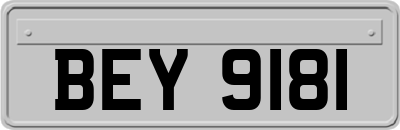 BEY 9181